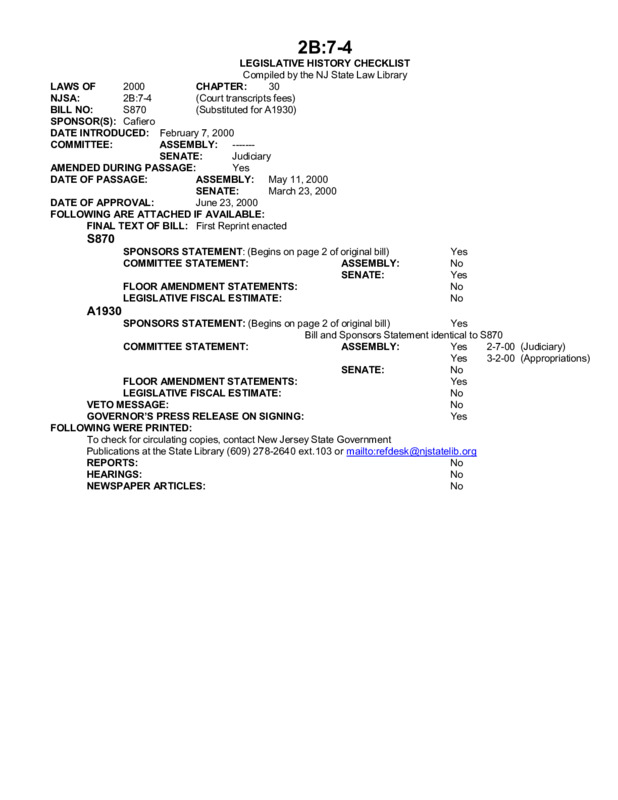 2B:7-4
LEGISLATIVE HISTORY CHECKLIST
Compiled by the NJ State Law Library

LAWS OF 2000 CHAPTER: 30
NJSA: 2B:7-4 (Court transcripts fees)
BILL NO: S870 (Substituted for A1930)
SPONSOR(S): Cafiero
DATE INTRODUCED: February 7, 2000
COMMITTEE: ASSEMBLY: -------
SENATE: Judiciary
AMENDED DURING PASSAGE: Yes
DATE OF PASSAGE: ASSEMBLY: May 11, 2000
SENATE: March 23, 2000
DATE OF APPROVAL: June 23, 2000
FOLLOWING ARE ATTACHED IF AVAILABLE:
FINAL TEXT OF BILL: First Reprint enacted
S870
SPONSORS STATEMENT: (Begins on page 2 of original bill) Yes
COMMITTEE STATEMENT: ASSEMBLY: No
SENATE: Yes
FLOOR AMENDMENT STATEMENTS: No
LEGISLATIVE FISCAL ESTIMATE: No
A1930
SPONSORS STATEMENT: (Begins on page 2 of original bill) Yes
Bill and Sponsors Statement identical to S870
COMMITTEE STATEMENT: ASSEMBLY: Yes 2-7-00 (Judiciary)
Yes 3-2-00 (Appropriations)
SENATE: No
FLOOR AMENDMENT STATEMENTS: Yes
LEGISLATIVE FISCAL ESTIMATE: No
VETO MESSAGE: No
GOVERNOR'S PRESS RELEASE ON SIGNING: Yes
FOLLOWING WERE PRINTED:
To check for circulating copies, contact New Jersey State Government Publications at the State Library (609) 278-2640 ext.103 or mailto:refdesk@njstatelib.org
REPORTS: No
HEARINGS: No
NEWSPAPER ARTICLES: No